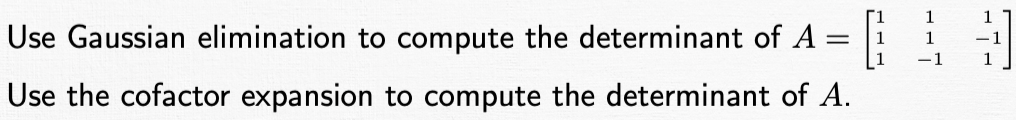 Use Gaussian elimination to compute the determinant of $A = \begin{bmatrix} 1 & 1 & 1 \\ 1 & 1 & -1 \\ 1 & -1 & 1 \end{bmatrix}$

Use the cofactor expansion to compute the determinant of $A$.